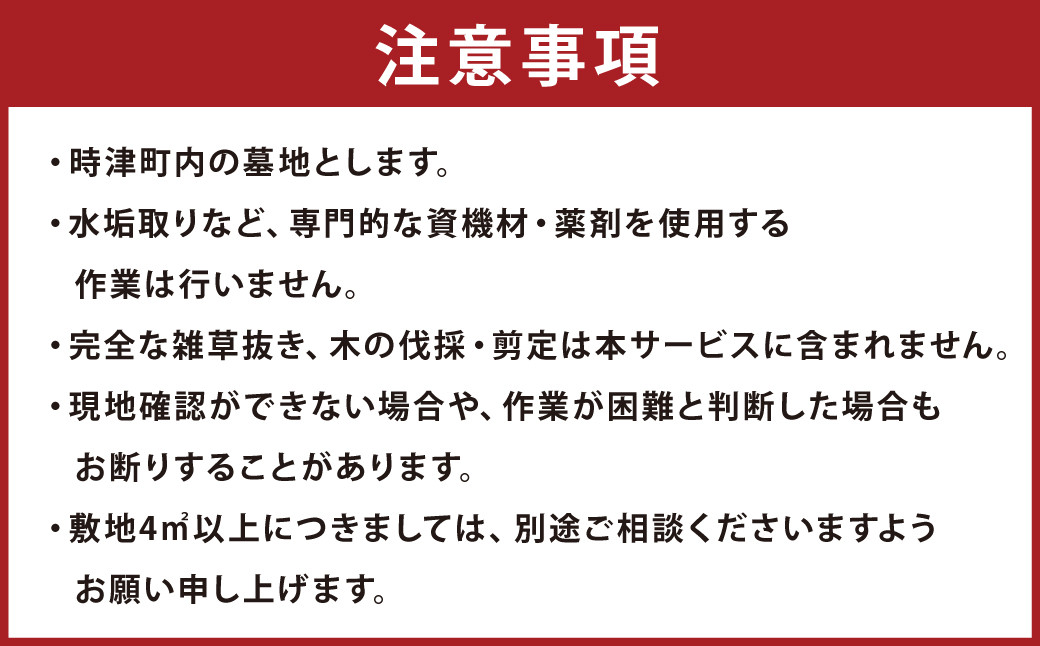 注意事項

・時津町内の墓地とします。

・水垢取りなど、専門的な資機材・薬剤を使用する作業は行いません。

・完全な雑草抜き、木の伐採・剪定は本サービスに含まれません。

・現地確認ができない場合や、作業が困難と判断した場合もお断りすることがあります。

・敷地4㎡以上につきましては、別途ご相談くださいますようお願い申し上げます。